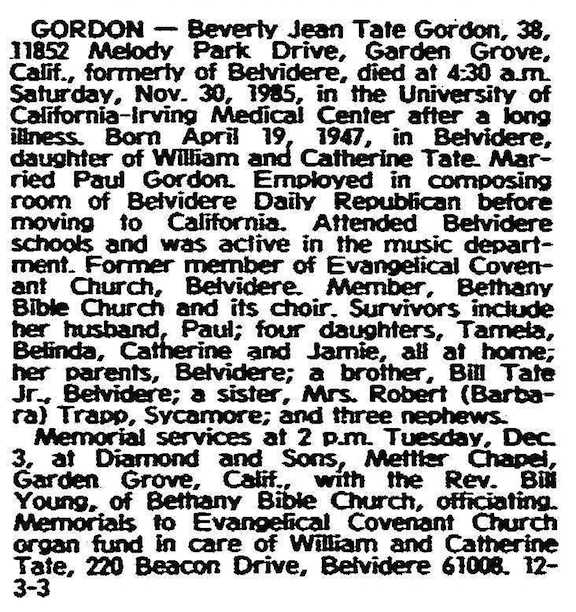 GORDON — Beverly Jean Tate Gordon, 38, 11852 Melody Park Drive, Garden Grove, Calif., formerly of Belvidere, died at 4:30 a.m. Saturday, Nov. 30, 1985, in the University of California-Irving Medical Center after a long illness. Born April 19, 1947, in Belvidere, daughter of William and Catherine Tate. Married Paul Gordon. Employed in composing room of Belvidere Daily Republican before moving to California. Attended Belvidere schools and was active in the music department. Former member of Evangelical Covenant Church, Belvidere. Member, Bethany Bible Church and its choir. Survivors include her husband, Paul; four daughters, Tamela, Belinda, Catherine and Jamie, all at home; her parents, Belvidere; a brother, Bill Tate Jr., Belvidere; a sister, Mrs. Robert (Barbara) Trapp, Sycamore; and three nephews.

Memorial services at 2 p.m. Tuesday, Dec. 3, at Diamond and Sons, Mettler Chapel, Garden Grove, Calif., with the Rev. Bill Young, of Bethany Bible Church, officiating. Memorials to Evangelical Covenant Church organ fund in care of William and Catherine Tate, 220 Beacon Drive, Belvidere 61008. 12-3-3